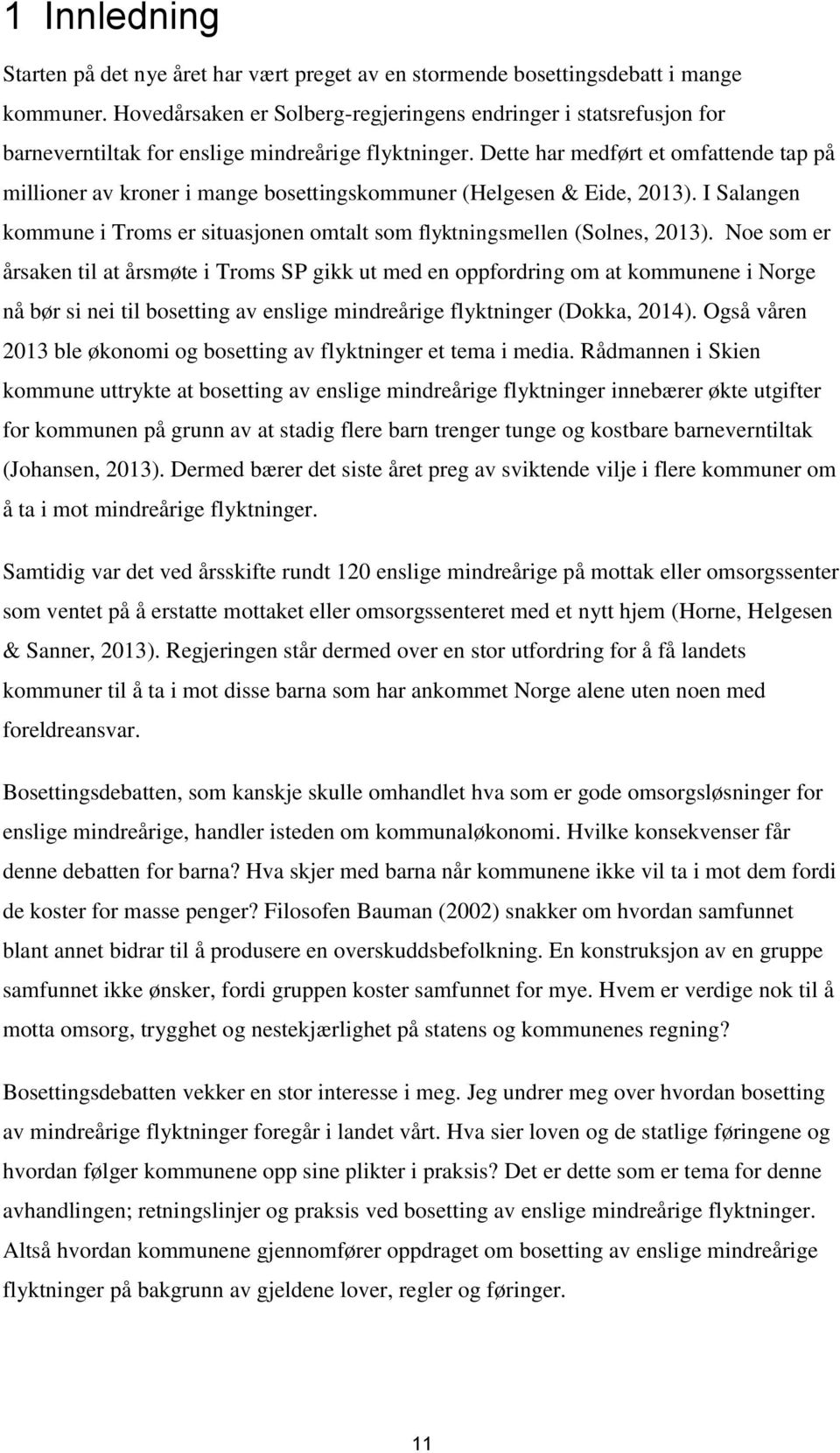 1 Innledning

Starten på det nye året har vært preget av en stormende bosettingsdebatt i mange kommuner. Hovedårsaken er Solberg-regjeringens endringer i statsrefusjon for barneverntiltak for enslige mindreårige flyktninger. Dette har medført et omfattende tap på millioner av kroner i mange bosettingskommuner (Helgesen & Eide, 2013). I Salangen kommune i Troms er situasjonen omtalt som flyktningsmellen (Solnes, 2013). Noe som er årsaken til at årsmøte i Troms SP gikk ut med en oppfordring om at kommunene i Norge nå bør si nei til bosetting av enslige mindreårige flyktninger (Dokka, 2014). Også våren 2013 ble økonomi og bosetting av flyktninger et tema i media. Rådmannen i Skien kommune uttrykte at bosetting av enslige mindreårige flyktninger innebærer økte utgifter for kommunen på grunn av at stadig flere barn trenger tunge og kostbare barneverntiltak (Johansen, 2013). Dermed bærer det siste året preg av sviktende vilje i flere kommuner om å ta i mot mindreårige flyktninger.

Samtidig var det ved årsskifte rundt 120 enslige mindreårige på mottak eller omsorgssenter som ventet på å erstatte mottaket eller omsorgssenteret med et nytt hjem (Horne, Helgesen & Sanner, 2013). Regjeringen står dermed over en stor utfordring for å få landets kommuner til å ta i mot disse barna som har ankommet Norge alene uten noen med foreldreansvar.

Bosettingsdebatten, som kanskje skulle omhandlet hva som er gode omsorgsløsninger for enslige mindreårige, handler isteden om kommunaløkonomi. Hvilke konsekvenser får denne debatten for barna? Hva skjer med barna når kommunene ikke vil ta i mot dem fordi de koster for masse penger? Filosofen Bauman (2002) snakker om hvordan samfunnet blant annet bidrar til å produsere en overskuddsbefolkning. En konstruksjon av en gruppe samfunnet ikke ønsker, fordi gruppen koster samfunnet for mye. Hvem er verdige nok til å motta omsorg, trygghet og nestekjærlighet på statens og kommunenes regning?

Bosettingsdebatten vekker en stor interesse i meg. Jeg undrer meg over hvordan bosetting av mindreårige flyktninger foregår i landet vårt. Hva sier loven og de statlige føringene og hvordan følger kommunene opp sine plikter i praksis? Det er dette som er tema for denne avhandlingen; retningslinjer og praksis ved bosetting av enslige mindreårige flyktninger. Altså hvordan kommunene gjennomfører oppdraget om bosetting av enslige mindreårige flyktninger på bakgrunn av gjeldene lover, regler og føringer.

11